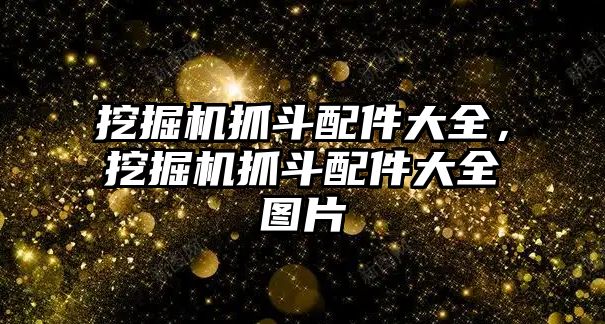 挖掘机抓斗配件大全，挖掘机抓斗配件大全图片